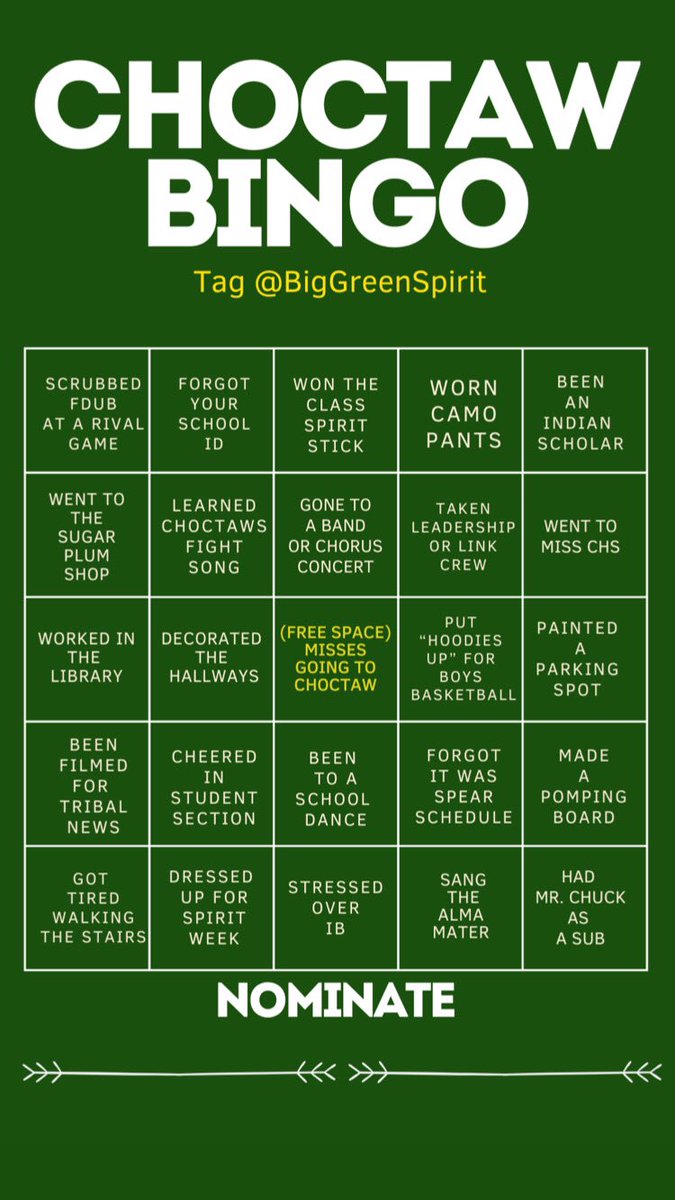 CHOCTAW BINGO

Tag @BigGreenSpirit

| SCRUBBED FDUB AT A RIVAL GAME | FORGOT YOUR SCHOOL ID | WON THE CLASS SPIRIT STICK | WORN CAMO PANTS | BEEN AN INDIAN SCHOLAR |
|---|---|---|---|---|
| WENT TO THE SUGAR PLUM SHOP | LEARNED CHOCTAWS FIGHT SONG | GONE TO A BAND OR CHORUS CONCERT | TAKEN LEADERSHIP OR LINK CREW | WENT TO MISS CHS |
| WORKED IN THE LIBRARY | DECORATED THE HALLWAYS | (FREE SPACE) MISSES GOING TO CHOCTAW | PUT "HOODIES UP" FOR BOYS BASKETBALL | PAINTED A PARKING SPOT |
| BEEN FILMED FOR TRIBAL NEWS | CHEERED IN STUDENT SECTION | BEEN TO A SCHOOL DANCE | FORGOT IT WAS SPEAR SCHEDULE | MADE A POMPING BOARD |
| GOT TIRED WALKING THE STAIRS | DRESSED UP FOR SPIRIT WEEK | STRESSED OVER IB | SANG THE ALMA MATER | HAD MR. CHUCK AS A SUB |

NOMINATE